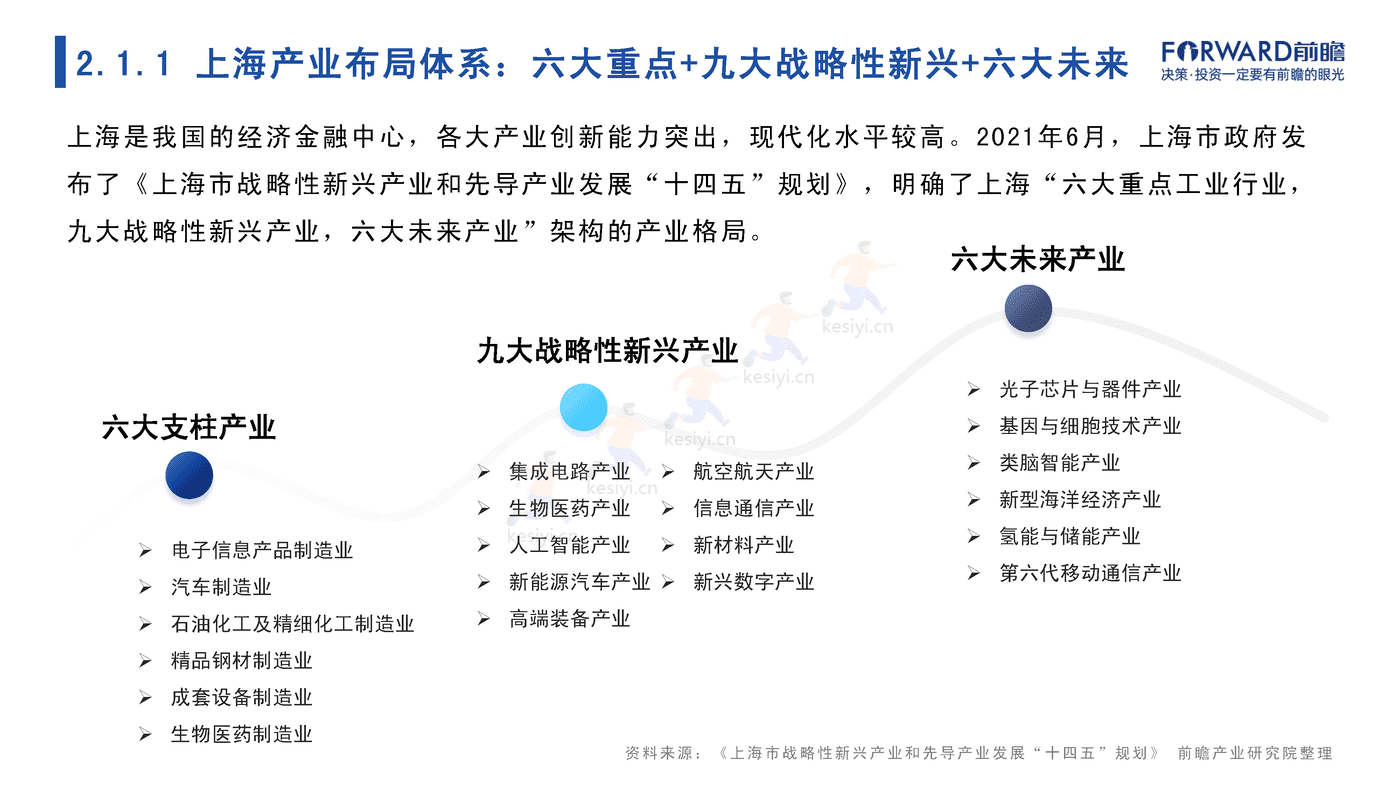 2.1.1 上海产业布局体系：六大重点+九大战略性新兴+六大未来

FORWARD前瞻
决策·投资一定要有前瞻的眼光

上海是我国的经济金融中心，各大产业创新能力突出，现代化水平较高。2021年6月，上海市政府发布了《上海市战略性新兴产业和先导产业发展“十四五”规划》，明确了上海“六大重点工业行业，九大战略性新兴产业，六大未来产业”架构的产业格局。

六大支柱产业
➢ 电子信息产品制造业
➢ 汽车制造业
➢ 石油化工及精细化工制造业
➢ 精品钢材制造业
➢ 成套设备制造业
➢ 生物医药制造业

九大战略性新兴产业
➢ 集成电路产业
➢ 生物医药产业
➢ 人工智能产业
➢ 新能源汽车产业
➢ 高端装备产业
➢ 航空航天产业
➢ 信息通信产业
➢ 新材料产业
➢ 新兴数字产业

六大未来产业
➢ 光子芯片与器件产业
➢ 基因与细胞技术产业
➢ 类脑智能产业
➢ 新型海洋经济产业
➢ 氢能与储能产业
➢ 第六代移动通信产业

kesiyi.cn
kesiyi.cn
kesiyi.cn
kesiyi.cn

资料来源：《上海市战略性新兴产业和先导产业发展“十四五”规划》 前瞻产业研究院整理